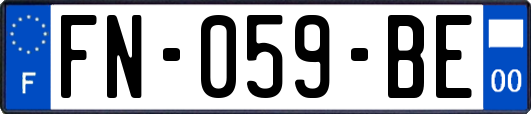 F
FN-059-BE
00